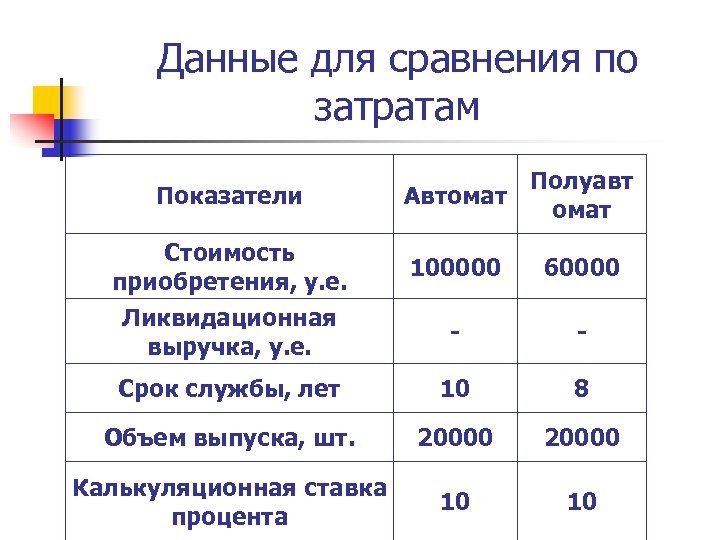 Данные для сравнения по затратам

| Показатели | Автомат | Полуавтомат |
|---|---|---|
| Стоимость приобретения, у.е. | 100000 | 60000 |
| Ликвидационная выручка, у.е. | - | - |
| Срок службы, лет | 10 | 8 |
| Объем выпуска, шт. | 20000 | 20000 |
| Калькуляционная ставка процента | 10 | 10 |